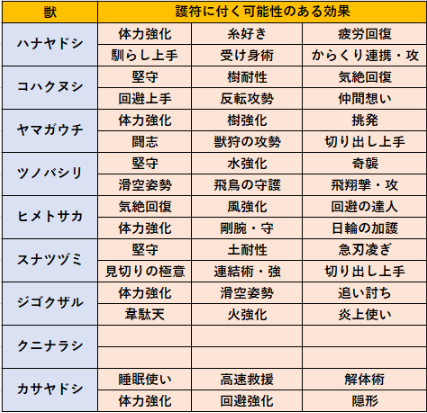 | 獣 | 護符に付く可能性のある効果 | | |
|---|---|---|---|
| ハナヤドシ | 体力強化 | 糸好き | 疲労回復 |
| | 馴らし上手 | 受け身術 | からくり連携・攻 |
| コハクヌシ | 堅守 | 樹耐性 | 気絶回復 |
| | 回避上手 | 反転攻勢 | 仲間想い |
| ヤマガウチ | 体力強化 | 樹強化 | 挑発 |
| | 闘志 | 獣狩の攻勢 | 切り出し上手 |
| ツノバシリ | 堅守 | 水強化 | 奇襲 |
| | 滑空姿勢 | 飛鳥の守護 | 飛翔撃・攻 |
| ヒメトサカ | 気絶回復 | 風強化 | 回避の達人 |
| | 体力強化 | 剛腕・守 | 日輪の加護 |
| スナツヅミ | 堅守 | 土耐性 | 急刃凌ぎ |
| | 見切りの極意 | 連結術・強 | 切り出し上手 |
| ジゴクザル | 体力強化 | 滑空姿勢 | 追い討ち |
| | 韋駄天 | 火強化 | 炎上使い |
| クニナラシ | | | |
| | | | |
| カサヤドシ | 睡眠使い | 高速救援 | 解体術 |
| | 体力強化 | 回避強化 | 隠形 |